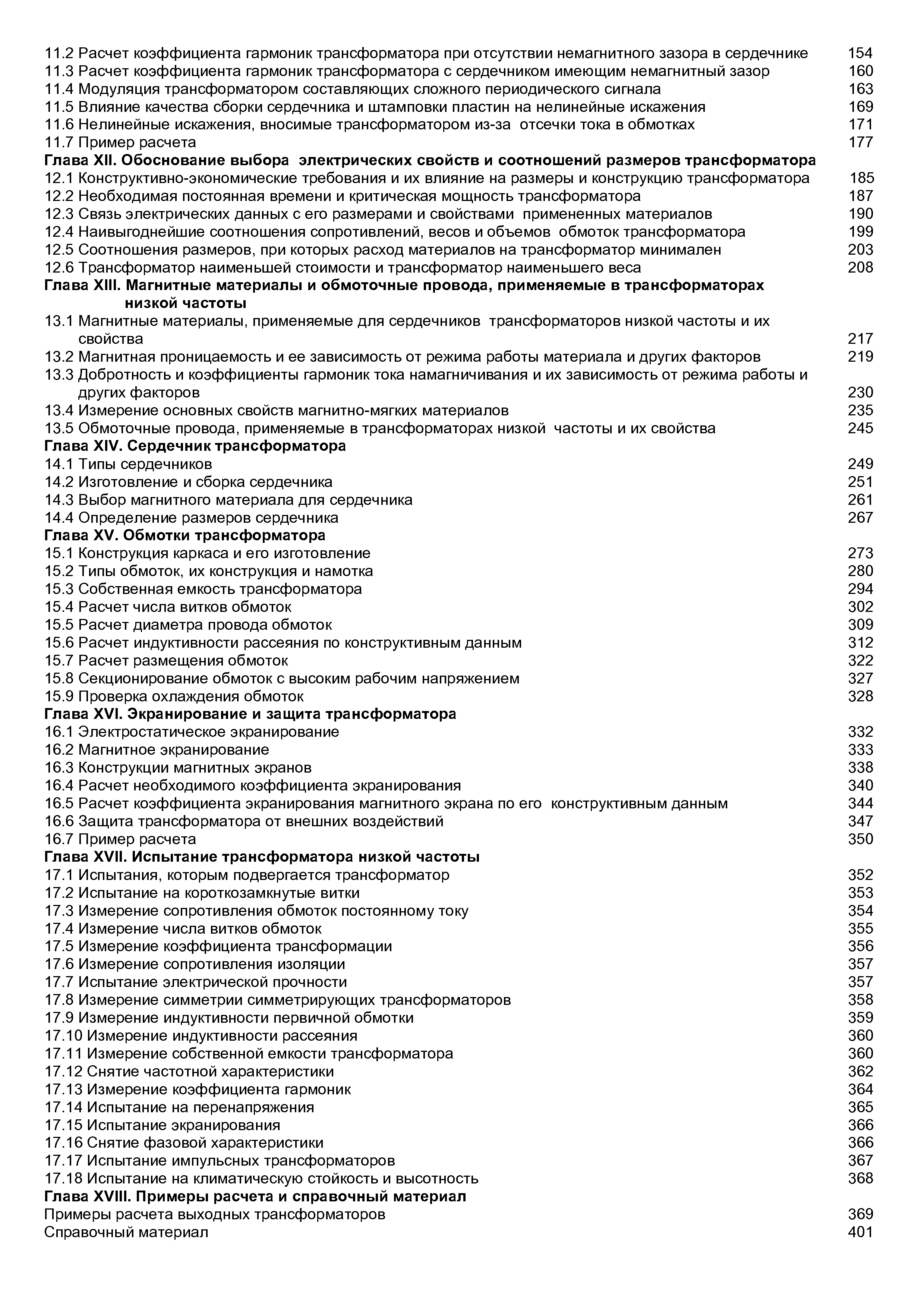 11.2 Расчет коэффициента гармоник трансформатора при отсутствии немагнитного зазора в сердечнике 154
11.3 Расчет коэффициента гармоник трансформатора с сердечником имеющим немагнитный зазор 160
11.4 Модуляция трансформатором составляющих сложного периодического сигнала 163
11.5 Влияние качества сборки сердечника и штамповки пластин на нелинейные искажения 169
11.6 Нелинейные искажения, вносимые трансформатором из-за отсечки тока в обмотках 171
11.7 Пример расчета 177
Глава XII. Обоснование выбора электрических свойств и соотношений размеров трансформатора
12.1 Конструктивно-экономические требования и их влияние на размеры и конструкцию трансформатора 185
12.2 Необходимая постоянная времени и критическая мощность трансформатора 187
12.3 Связь электрических данных с его размерами и свойствами примененных материалов 190
12.4 Наивыгоднейшие соотношения сопротивлений, весов и объемов обмоток трансформатора 199
12.5 Соотношения размеров, при которых расход материалов на трансформатор минимален 203
12.6 Трансформатор наименьшей стоимости и трансформатор наименьшего веса 208
Глава XIII. Магнитные материалы и обмоточные провода, применяемые в трансформаторах низкой частоты
13.1 Магнитные материалы, применяемые для сердечников трансформаторов низкой частоты и их свойства 217
13.2 Магнитная проницаемость и ее зависимость от режима работы материала и других факторов 219
13.3 Добротность и коэффициенты гармоник тока намагничивания и их зависимость от режима работы и других факторов 230
13.4 Измерение основных свойств магнитно-мягких материалов 235
13.5 Обмоточные провода, применяемые в трансформаторах низкой частоты и их свойства 245
Глава XIV. Сердечник трансформатора
14.1 Типы сердечников 249
14.2 Изготовление и сборка сердечника 251
14.3 Выбор магнитного материала для сердечника 261
14.4 Определение размеров сердечника 267
Глава XV. Обмотки трансформатора
15.1 Конструкция каркаса и его изготовление 273
15.2 Типы обмоток, их конструкция и намотка 280
15.3 Собственная емкость трансформатора 294
15.4 Расчет числа витков обмоток 302
15.5 Расчет диаметра провода обмоток 309
15.6 Расчет индуктивности рассеяния по конструктивным данным 312
15.7 Расчет размещения обмоток 322
15.8 Секционирование обмоток с высоким рабочим напряжением 327
15.9 Проверка охлаждения обмоток 328
Глава XVI. Экранирование и защита трансформатора
16.1 Электростатическое экранирование 332
16.2 Магнитное экранирование 333
16.3 Конструкции магнитных экранов 338
16.4 Расчет необходимого коэффициента экранирования 340
16.5 Расчет коэффициента экранирования магнитного экрана по его конструктивным данным 344
16.6 Защита трансформатора от внешних воздействий 347
16.7 Пример расчета 350
Глава XVII. Испытание трансформатора низкой частоты
17.1 Испытания, которым подвергается трансформатор 352
17.2 Испытание на короткозамкнутые витки 353
17.3 Измерение сопротивления обмоток постоянному току 354
17.4 Измерение числа витков обмоток 355
17.5 Измерение коэффициента трансформации 356
17.6 Измерение сопротивления изоляции 357
17.7 Испытание электрической прочности 357
17.8 Измерение симметрии симметрирующих трансформаторов 358
17.9 Измерение индуктивности первичной обмотки 359
17.10 Измерение индуктивности рассеяния 360
17.11 Измерение собственной емкости трансформатора 360
17.12 Снятие частотной характеристики 362
17.13 Измерение коэффициента гармоник 364
17.14 Испытание на перенапряжения 365
17.15 Испытание экранирования 366
17.16 Снятие фазовой характеристики 366
17.17 Испытание импульсных трансформаторов 367
17.18 Испытание на климатическую стойкость и высотность 368
Глава XVIII. Примеры расчета и справочный материал
Примеры расчета выходных трансформаторов 369
Справочный материал 401